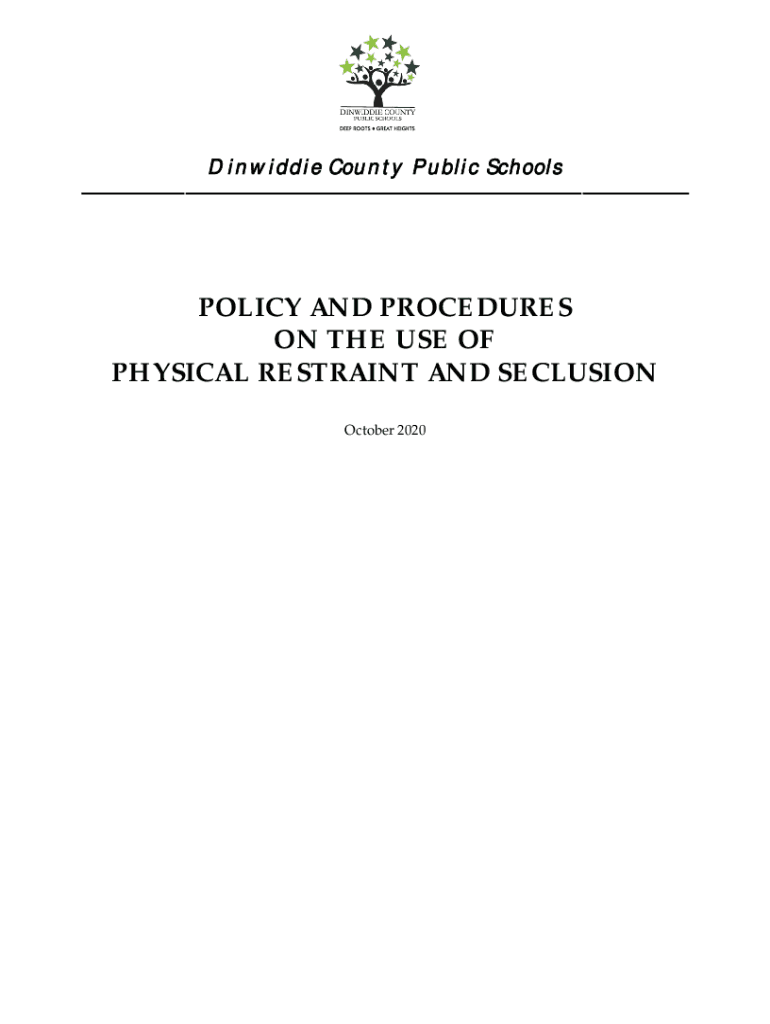 DINWIDDIE COUNTY
PUBLIC SCHOOLS
DEEP ROOTS ★ GREAT HEIGHTS

Dinwiddie County Public Schools

POLICY AND PROCEDURES
ON THE USE OF
PHYSICAL RESTRAINT AND SECLUSION

October 2020